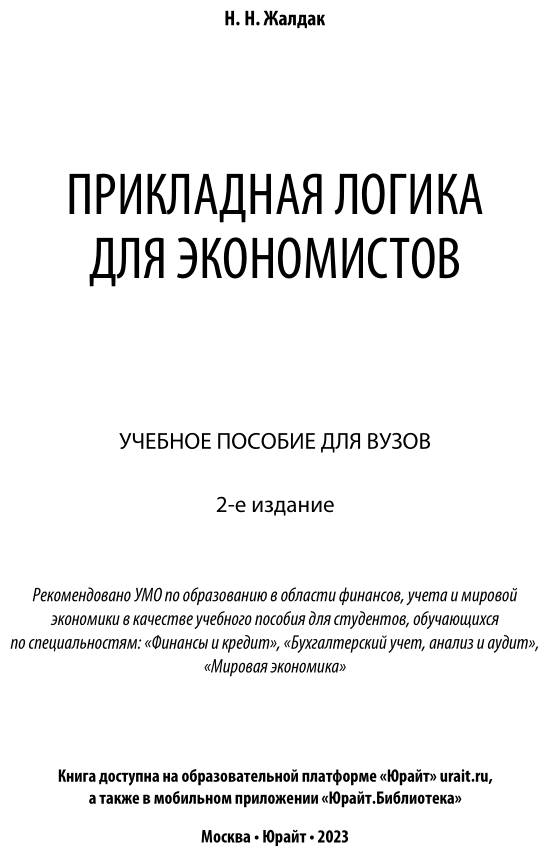 Н. Н. Жалдак

ПРИКЛАДНАЯ ЛОГИКА ДЛЯ ЭКОНОМИСТОВ

УЧЕБНОЕ ПОСОБИЕ ДЛЯ ВУЗОВ

2-е издание

Рекомендовано УМО по образованию в области финансов, учета и мировой экономики в качестве учебного пособия для студентов, обучающихся по специальностям: «Финансы и кредит», «Бухгалтерский учет, анализ и аудит», «Мировая экономика»

Книга доступна на образовательной платформе «Юрайт» urait.ru, а также в мобильном приложении «Юрайт.Библиотека»

Москва • Юрайт • 2023